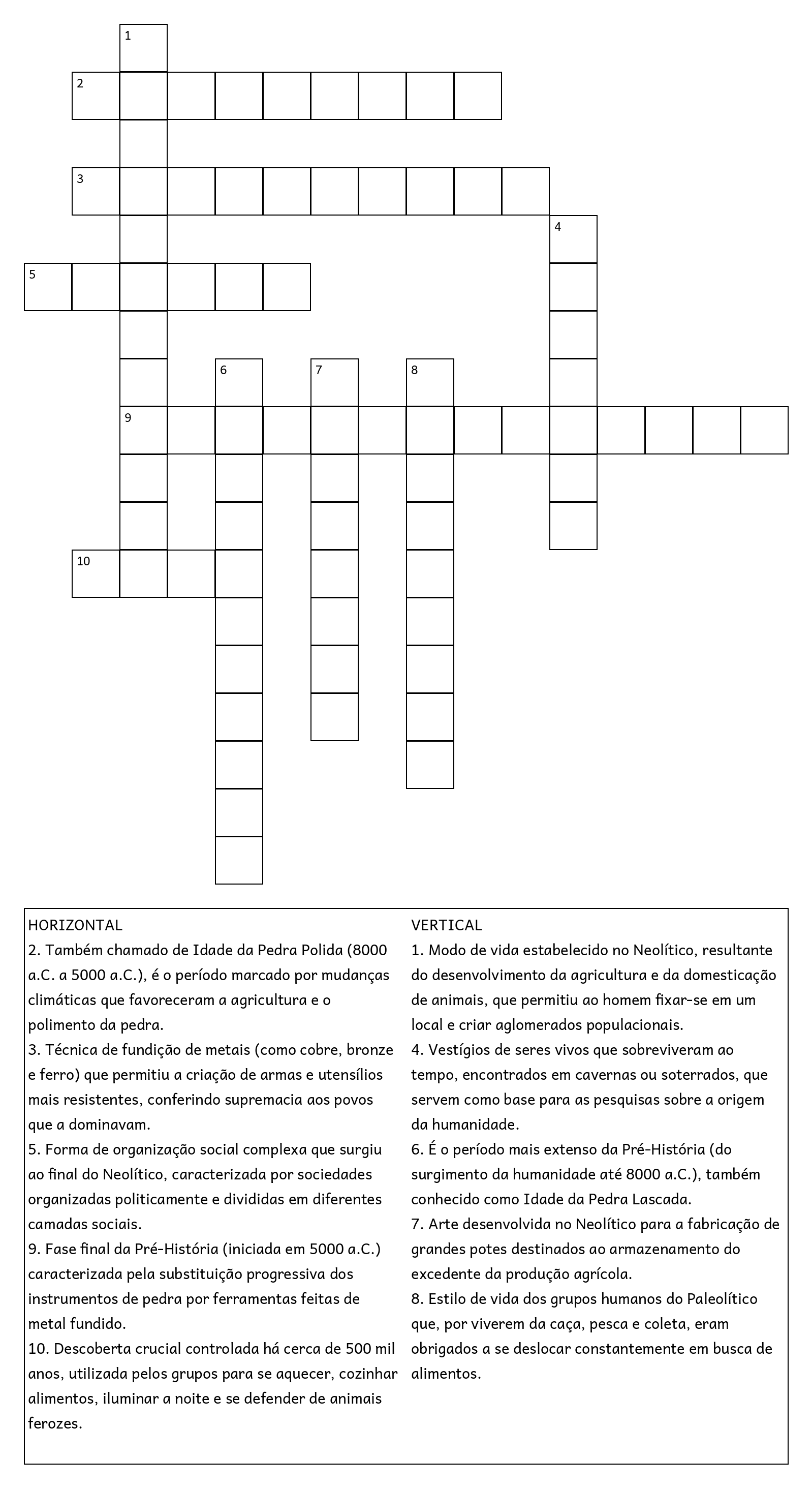 1
2
3
4
5
6
7
8
9
10

HORIZONTAL
2. Também chamado de Idade da Pedra Polida (8000 a.C. a 5000 a.C.), é o período marcado por mudanças climáticas que favoreceram a agricultura e o polimento da pedra.
3. Técnica de fundição de metais (como cobre, bronze e ferro) que permitiu a criação de armas e utensílios mais resistentes, conferindo supremacia aos povos que a dominavam.
5. Forma de organização social complexa que surgiu ao final do Neolítico, caracterizada por sociedades organizadas politicamente e divididas em diferentes camadas sociais.
9. Fase final da Pré-História (iniciada em 5000 a.C.) caracterizada pela substituição progressiva dos instrumentos de pedra por ferramentas feitas de metal fundido.
10. Descoberta crucial controlada há cerca de 500 mil anos, utilizada pelos grupos para se aquecer, cozinhar alimentos, iluminar a noite e se defender de animais ferozes.

VERTICAL
1. Modo de vida estabelecido no Neolítico, resultante do desenvolvimento da agricultura e da domesticação de animais, que permitiu ao homem fixar-se em um local e criar aglomerados populacionais.
4. Vestígios de seres vivos que sobreviveram ao tempo, encontrados em cavernas ou soterrados, que servem como base para as pesquisas sobre a origem da humanidade.
6. É o período mais extenso da Pré-História (do surgimento da humanidade até 8000 a.C.), também conhecido como Idade da Pedra Lascada.
7. Arte desenvolvida no Neolítico para a fabricação de grandes potes destinados ao armazenamento do excedente da produção agrícola.
8. Estilo de vida dos grupos humanos do Paleolítico que, por viverem da caça, pesca e coleta, eram obrigados a se deslocar constantemente em busca de alimentos.